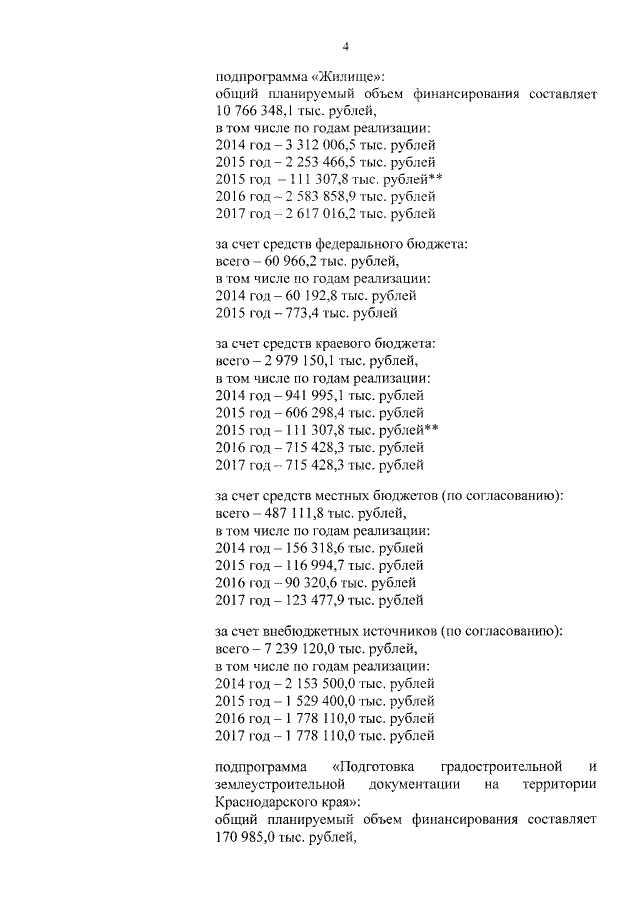 4

подпрограмма «Жилище»:
общий планируемый объем финансирования составляет 10 766 348,1 тыс. рублей,
в том числе по годам реализации:
2014 год – 3 312 006,5 тыс. рублей
2015 год – 2 253 466,5 тыс. рублей
2015 год – 111 307,8 тыс. рублей**
2016 год – 2 583 858,9 тыс. рублей
2017 год – 2 617 016,2 тыс. рублей

за счет средств федерального бюджета:
всего – 60 966,2 тыс. рублей,
в том числе по годам реализации:
2014 год – 60 192,8 тыс. рублей
2015 год – 773,4 тыс. рублей

за счет средств краевого бюджета:
всего – 2 979 150,1 тыс. рублей,
в том числе по годам реализации:
2014 год – 941 995,1 тыс. рублей
2015 год – 606 298,4 тыс. рублей
2015 год – 111 307,8 тыс. рублей**
2016 год – 715 428,3 тыс. рублей
2017 год – 715 428,3 тыс. рублей

за счет средств местных бюджетов (по согласованию):
всего – 487 111,8 тыс. рублей,
в том числе по годам реализации:
2014 год – 156 318,6 тыс. рублей
2015 год – 116 994,7 тыс. рублей
2016 год – 90 320,6 тыс. рублей
2017 год – 123 477,9 тыс. рублей

за счет внебюджетных источников (по согласованию):
всего – 7 239 120,0 тыс. рублей,
в том числе по годам реализации:
2014 год – 2 153 500,0 тыс. рублей
2015 год – 1 529 400,0 тыс. рублей
2016 год – 1 778 110,0 тыс. рублей
2017 год – 1 778 110,0 тыс. рублей

подпрограмма «Подготовка градостроительной и землеустроительной документации на территории Краснодарского края»:
общий планируемый объем финансирования составляет 170 985,0 тыс. рублей,